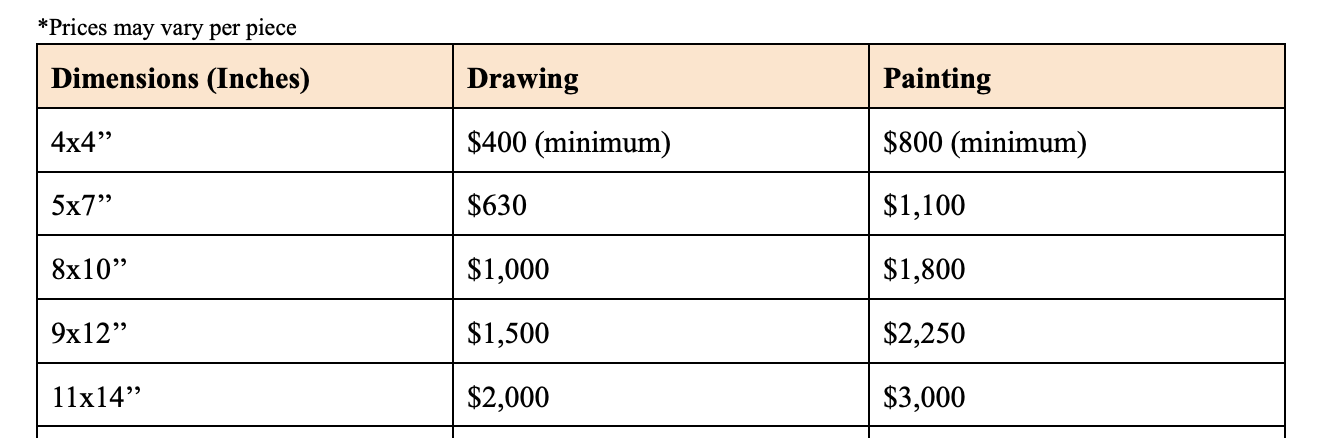 *Prices may vary per piece

| Dimensions (Inches) | Drawing | Painting |
|---|---|---|
| 4x4" | $400 (minimum) | $800 (minimum) |
| 5x7" | $630 | $1,100 |
| 8x10" | $1,000 | $1,800 |
| 9x12" | $1,500 | $2,250 |
| 11x14" | $2,000 | $3,000 |